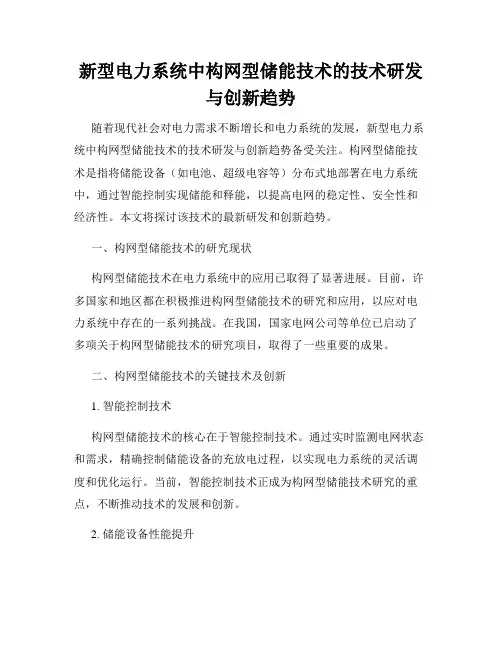 新型电力系统中构网型储能技术的技术研发与创新趋势

随着现代社会对电力需求不断增长和电力系统的发展，新型电力系统中构网型储能技术的技术研发与创新趋势备受关注。构网型储能技术是指将储能设备（如电池、超级电容等）分布式地部署在电力系统中，通过智能控制实现储能和释能，以提高电网的稳定性、安全性和经济性。本文将探讨该技术的最新研发和创新趋势。

一、构网型储能技术的研究现状

构网型储能技术在电力系统中的应用已取得了显著进展。目前，许多国家和地区都在积极推进构网型储能技术的研究和应用，以应对电力系统中存在的一系列挑战。在我国，国家电网公司等单位已启动了多项关于构网型储能技术的研究项目，取得了一些重要的成果。

二、构网型储能技术的关键技术及创新

1. 智能控制技术

构网型储能技术的核心在于智能控制技术。通过实时监测电网状态和需求，精确控制储能设备的充放电过程，以实现电力系统的灵活调度和优化运行。当前，智能控制技术正成为构网型储能技术研究的重点，不断推动技术的发展和创新。

2. 储能设备性能提升